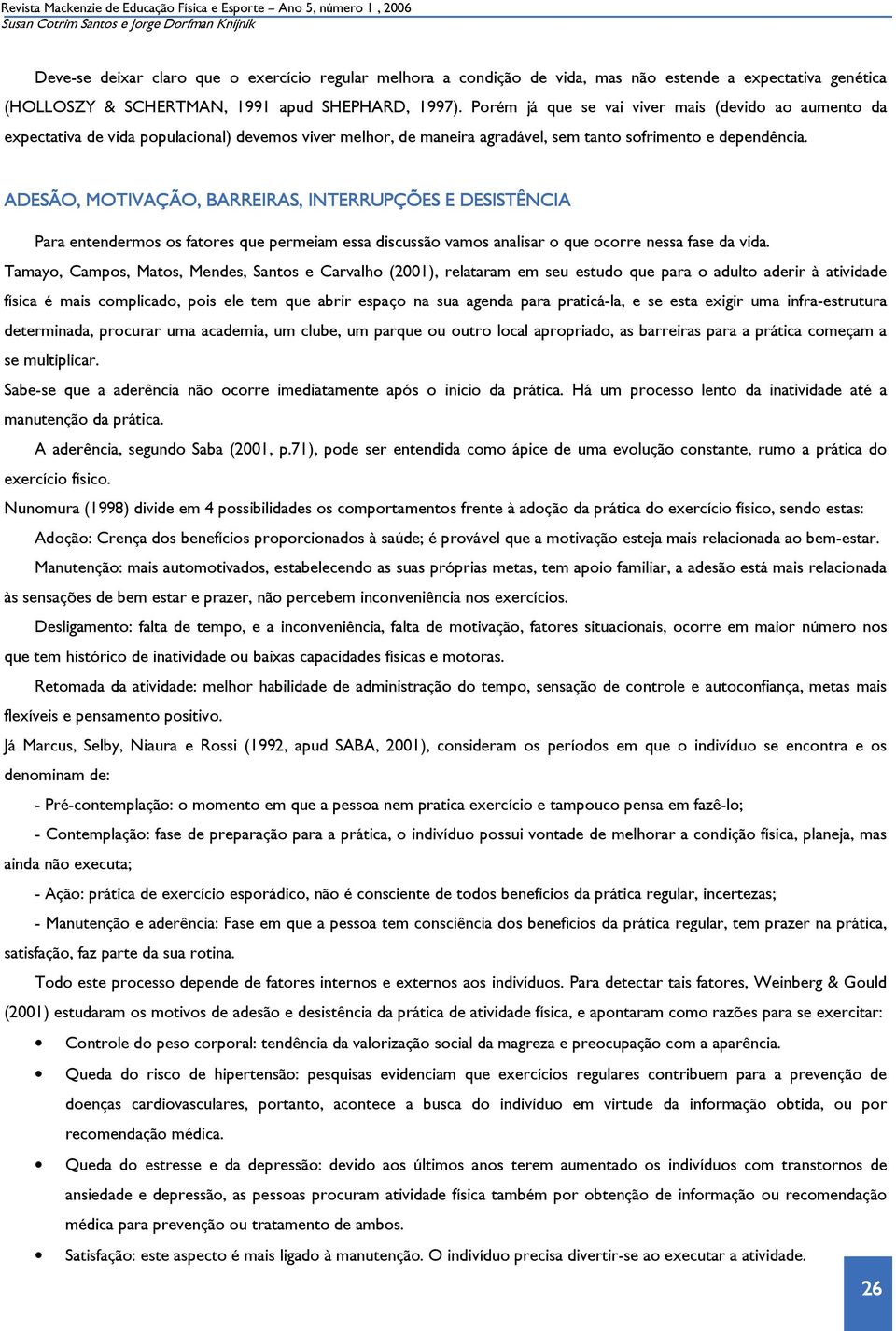 Revista Mackenzie de Educação Física e Esporte – Ano 5, número 1 , 2006
Susan Cotrim Santos e Jorge Dorfman Knijnik

Deve-se deixar claro que o exercício regular melhora a condição de vida, mas não estende a expectativa genética (HOLLOSZY & SCHERTMAN, 1991 apud SHEPHARD, 1997). Porém já que se vai viver mais (devido ao aumento da expectativa de vida populacional) devemos viver melhor, de maneira agradável, sem tanto sofrimento e dependência.

ADESÃO, MOTIVAÇÃO, BARREIRAS, INTERRUPÇÕES E DESISTÊNCIA

Para entendermos os fatores que permeiam essa discussão vamos analisar o que ocorre nessa fase da vida.

Tamayo, Campos, Matos, Mendes, Santos e Carvalho (2001), relataram em seu estudo que para o adulto aderir à atividade física é mais complicado, pois ele tem que abrir espaço na sua agenda para praticá-la, e se esta exigir uma infra-estrutura determinada, procurar uma academia, um clube, um parque ou outro local apropriado, as barreiras para a prática começam a se multiplicar.

Sabe-se que a aderência não ocorre imediatamente após o inicio da prática. Há um processo lento da inatividade até a manutenção da prática.

A aderência, segundo Saba (2001, p.71), pode ser entendida como ápice de uma evolução constante, rumo a prática do exercício físico.

Nunomura (1998) divide em 4 possibilidades os comportamentos frente à adoção da prática do exercício físico, sendo estas:

Adoção: Crença dos benefícios proporcionados à saúde; é provável que a motivação esteja mais relacionada ao bem-estar.

Manutenção: mais automotivados, estabelecendo as suas próprias metas, tem apoio familiar, a adesão está mais relacionada às sensações de bem estar e prazer, não percebem inconveniência nos exercícios.

Desligamento: falta de tempo, e a inconveniência, falta de motivação, fatores situacionais, ocorre em maior número nos que tem histórico de inatividade ou baixas capacidades físicas e motoras.

Retomada da atividade: melhor habilidade de administração do tempo, sensação de controle e autoconfiança, metas mais flexíveis e pensamento positivo.

Já Marcus, Selby, Niaura e Rossi (1992, apud SABA, 2001), consideram os períodos em que o indivíduo se encontra e os denominam de:

- Pré-contemplação: o momento em que a pessoa nem pratica exercício e tampouco pensa em fazê-lo;

- Contemplação: fase de preparação para a prática, o indivíduo possui vontade de melhorar a condição física, planeja, mas ainda não executa;

- Ação: prática de exercício esporádico, não é consciente de todos benefícios da prática regular, incertezas;

- Manutenção e aderência: Fase em que a pessoa tem consciência dos benefícios da prática regular, tem prazer na prática, satisfação, faz parte da sua rotina.

Todo este processo depende de fatores internos e externos aos indivíduos. Para detectar tais fatores, Weinberg & Gould (2001) estudaram os motivos de adesão e desistência da prática de atividade física, e apontaram como razões para se exercitar:

• Controle do peso corporal: tendência da valorização social da magreza e preocupação com a aparência.

• Queda do risco de hipertensão: pesquisas evidenciam que exercícios regulares contribuem para a prevenção de doenças cardiovasculares, portanto, acontece a busca do indivíduo em virtude da informação obtida, ou por recomendação médica.

• Queda do estresse e da depressão: devido aos últimos anos terem aumentado os indivíduos com transtornos de ansiedade e depressão, as pessoas procuram atividade física também por obtenção de informação ou recomendação médica para prevenção ou tratamento de ambos.

• Satisfação: este aspecto é mais ligado à manutenção. O indivíduo precisa divertir-se ao executar a atividade.

26